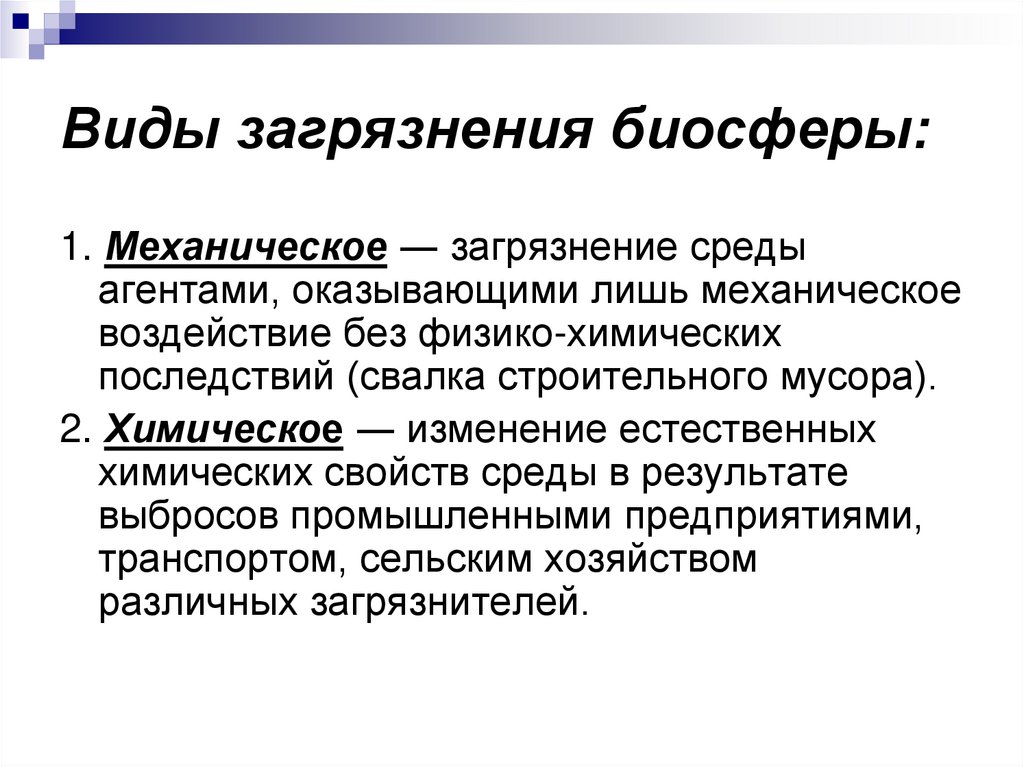 Виды загрязнения биосферы:

1. Механическое — загрязнение среды агентами, оказывающими лишь механическое воздействие без физико-химических последствий (свалка строительного мусора).

2. Химическое — изменение естественных химических свойств среды в результате выбросов промышленными предприятиями, транспортом, сельским хозяйством различных загрязнителей.